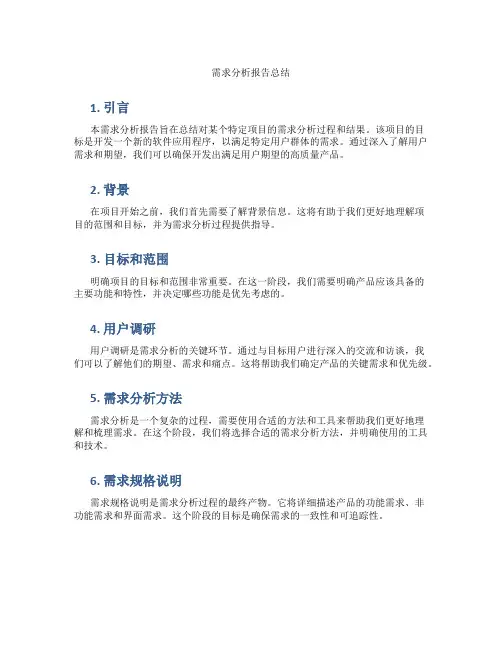 需求分析报告总结

1. 引言

本需求分析报告旨在总结对某个特定项目的需求分析过程和结果。该项目的目标是开发一个新的软件应用程序，以满足特定用户群体的需求。通过深入了解用户需求和期望，我们可以确保开发出满足用户期望的高质量产品。

2. 背景

在项目开始之前，我们首先需要了解背景信息。这将有助于我们更好地理解项目的范围和目标，并为需求分析过程提供指导。

3. 目标和范围

明确项目的目标和范围非常重要。在这一阶段，我们需要明确产品应该具备的主要功能和特性，并决定哪些功能是优先考虑的。

4. 用户调研

用户调研是需求分析的关键环节。通过与目标用户进行深入的交流和访谈，我们可以了解他们的期望、需求和痛点。这将帮助我们确定产品的关键需求和优先级。

5. 需求分析方法

需求分析是一个复杂的过程，需要使用合适的方法和工具来帮助我们更好地理解和梳理需求。在这个阶段，我们将选择合适的需求分析方法，并明确使用的工具和技术。

6. 需求规格说明

需求规格说明是需求分析过程的最终产物。它将详细描述产品的功能需求、非功能需求和界面需求。这个阶段的目标是确保需求的一致性和可追踪性。